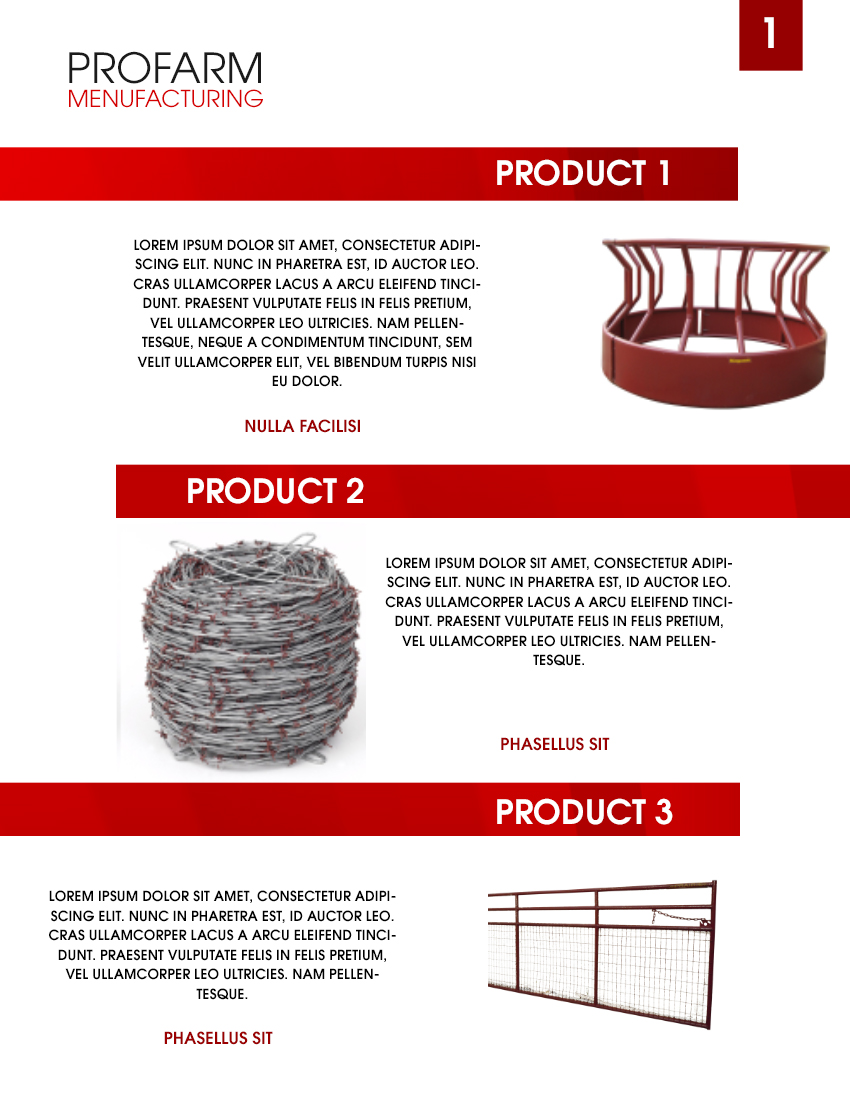 1

PROFARM
MENUFACTURING

PRODUCT 1

LOREM IPSUM DOLOR SIT AMET, CONSECTETUR ADIPISCING ELIT. NUNC IN PHARETRA EST, ID AUCTOR LEO. CRAS ULLAMCORPER LACUS A ARCU ELEIFEND TINCIDUNT. PRAESENT VULPUTATE FELIS IN FELIS PRETIUM, VEL ULLAMCORPER LEO ULTRICIES. NAM PELLENTESQUE, NEQUE A CONDIMENTUM TINCIDUNT, SEM VELIT ULLAMCORPER ELIT, VEL BIBENDUM TURPIS NISI EU DOLOR.

NULLA FACILISI

PRODUCT 2

LOREM IPSUM DOLOR SIT AMET, CONSECTETUR ADIPISCING ELIT. NUNC IN PHARETRA EST, ID AUCTOR LEO. CRAS ULLAMCORPER LACUS A ARCU ELEIFEND TINCIDUNT. PRAESENT VULPUTATE FELIS IN FELIS PRETIUM, VEL ULLAMCORPER LEO ULTRICIES. NAM PELLENTESQUE.

PHASELLUS SIT

PRODUCT 3

LOREM IPSUM DOLOR SIT AMET, CONSECTETUR ADIPISCING ELIT. NUNC IN PHARETRA EST, ID AUCTOR LEO. CRAS ULLAMCORPER LACUS A ARCU ELEIFEND TINCIDUNT. PRAESENT VULPUTATE FELIS IN FELIS PRETIUM, VEL ULLAMCORPER LEO ULTRICIES. NAM PELLENTESQUE.

PHASELLUS SIT